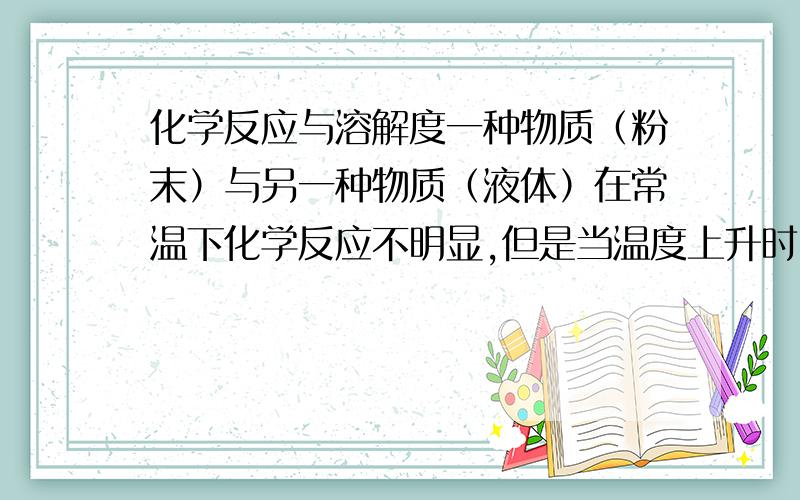 化学反应与溶解度一种物质（粉末）与另一种物质（液体）在常温下化学反应不明显,但是当温度上升时